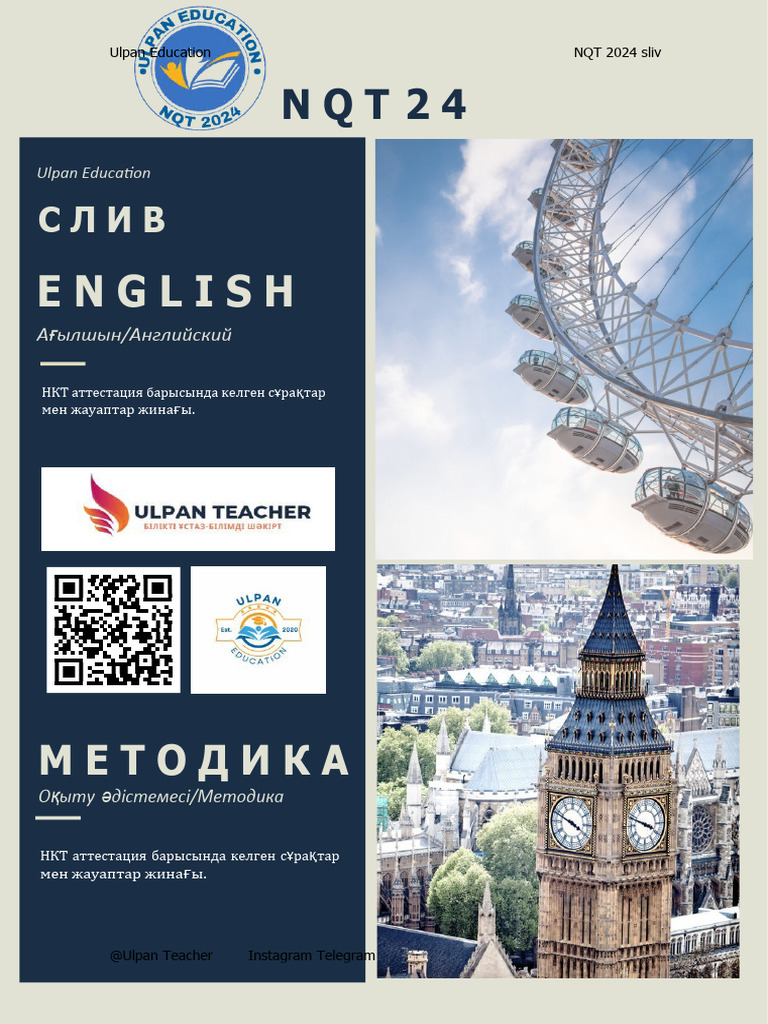 Ulpan Education

NQT 2024 sliv

ULPAN EDUCATION
NQT 2024

NQT24

Ulpan Education

СЛИВ

ENGLISH

Ағылшын/Английский

НКТ аттестация барысында келген сұрақтар мен жауаптар жинағы.

ULPAN TEACHER
БІЛІКТІ ҰСТАЗ-БІЛІМДІ ШӘКІРТ

ULPAN
Est. 2020
EDUCATION

МЕТОДИКА

Оқыту әдістемесі/Методика

НКТ аттестация барысында келген сұрақтар мен жауаптар жинағы.

@Ulpan Teacher Instagram Telegram